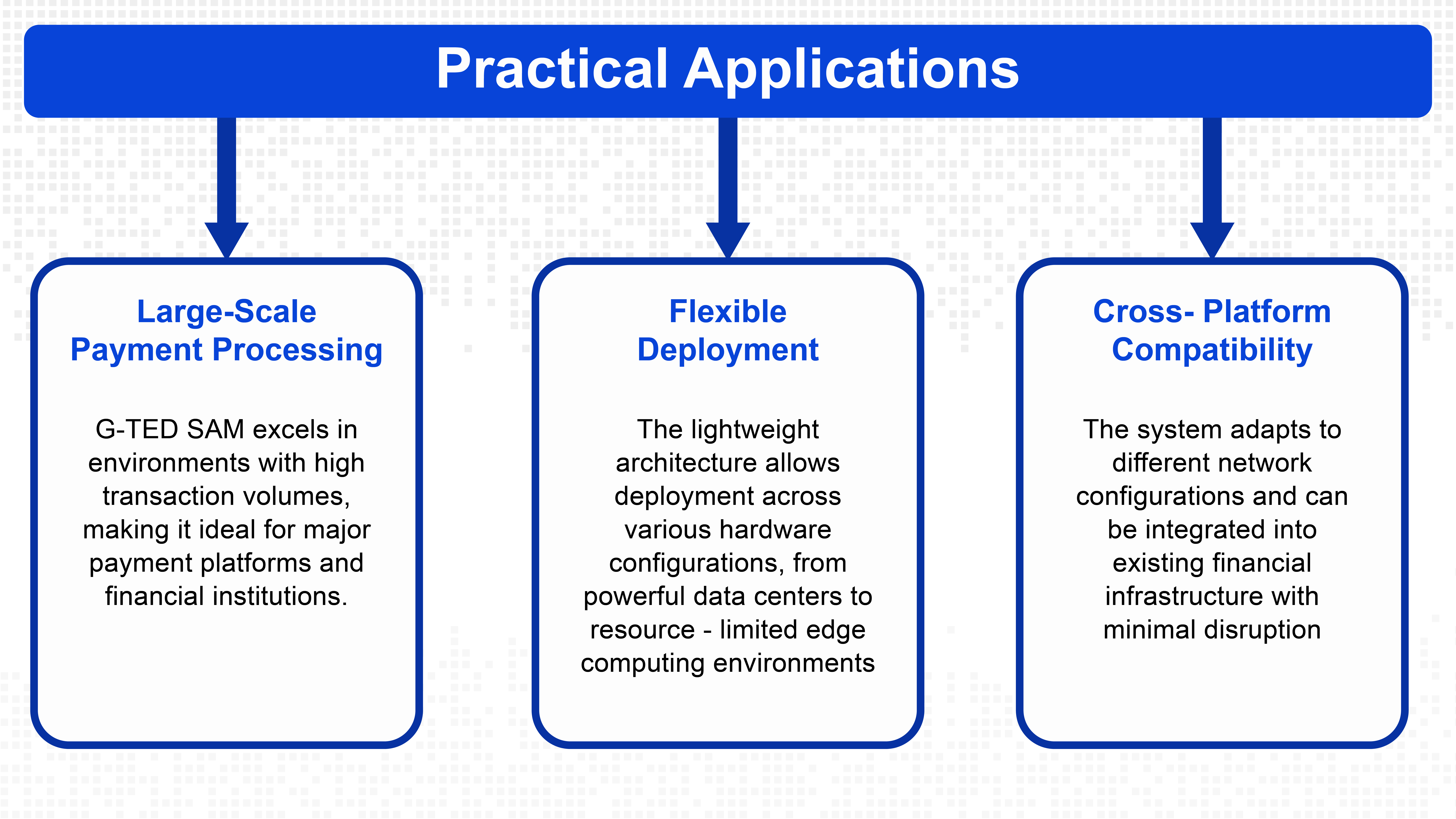 Practical Applications

Large-Scale Payment Processing

G-TED SAM excels in environments with high transaction volumes, making it ideal for major payment platforms and financial institutions.

Flexible Deployment

The lightweight architecture allows deployment across various hardware configurations, from powerful data centers to resource - limited edge computing environments

Cross- Platform Compatibility

The system adapts to different network configurations and can be integrated into existing financial infrastructure with minimal disruption